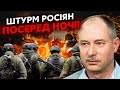 ШТУРМ РОСІЯН
ПОСЕРЕД НОЧІ!